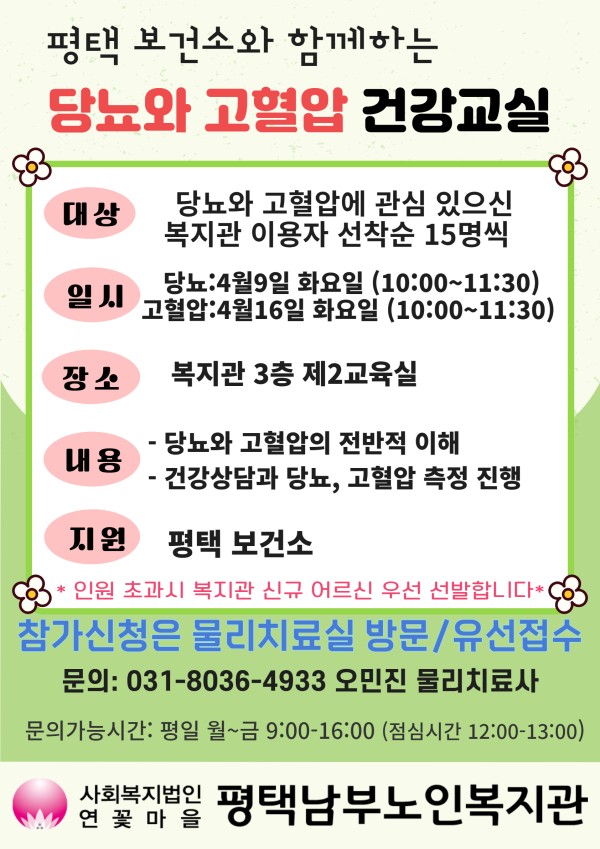 평택 보건소와 함께하는

당뇨와 고혈압 건강교실

대상

당뇨와 고혈압에 관심 있으신
복지관 이용자 선착순 15명씩

일시

당뇨:4월9일 화요일 (10:00~11:30)
고혈압:4월16일 화요일 (10:00~11:30)

장소

복지관 3층 제2교육실

내용

- 당뇨와 고혈압의 전반적 이해
- 건강상담과 당뇨, 고혈압 측정 진행

지원

평택 보건소

* 인원 초과시 복지관 신규 어르신 우선 선발합니다*

참가신청은 물리치료실 방문/유선접수

문의: 031-8036-4933 오민진 물리치료사

문의가능시간: 평일 월~금 9:00-16:00 (점심시간 12:00-13:00)

사회복지법인
연꽃마을

평택남부노인복지관